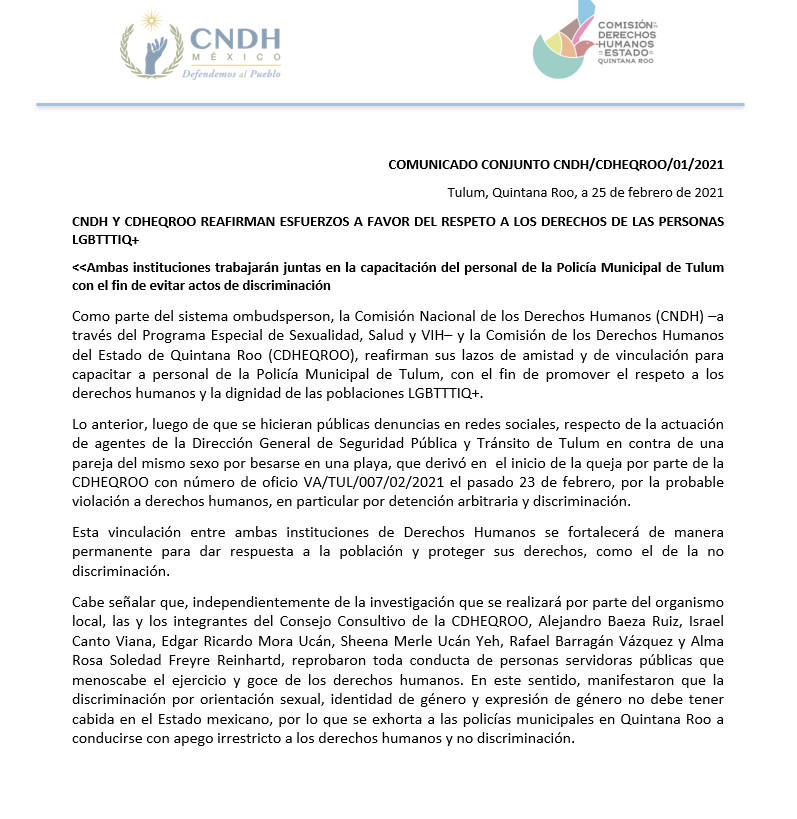 CNDH
MÉXICO
Defendemos al Pueblo

COMISIÓN DE LOS DERECHOS HUMANOS DEL ESTADO DE QUINTANA ROO

COMUNICADO CONJUNTO CNDH/CDHEQROO/01/2021

Tulum, Quintana Roo, a 25 de febrero de 2021

CNDH Y CDHEQROO REAFIRMAN ESFUERZOS A FAVOR DEL RESPETO A LOS DERECHOS DE LAS PERSONAS LGBTTTIQ+

<<Ambas instituciones trabajarán juntas en la capacitación del personal de la Policía Municipal de Tulum con el fin de evitar actos de discriminación

Como parte del sistema ombudsperson, la Comisión Nacional de los Derechos Humanos (CNDH) –a través del Programa Especial de Sexualidad, Salud y VIH– y la Comisión de los Derechos Humanos del Estado de Quintana Roo (CDHEQROO), reafirman sus lazos de amistad y de vinculación para capacitar a personal de la Policía Municipal de Tulum, con el fin de promover el respeto a los derechos humanos y la dignidad de las poblaciones LGBTTTIQ+.

Lo anterior, luego de que se hicieran públicas denuncias en redes sociales, respecto de la actuación de agentes de la Dirección General de Seguridad Pública y Tránsito de Tulum en contra de una pareja del mismo sexo por besarse en una playa, que derivó en el inicio de la queja por parte de la CDHEQROO con número de oficio VA/TUL/007/02/2021 el pasado 23 de febrero, por la probable violación a derechos humanos, en particular por detención arbitraria y discriminación.

Esta vinculación entre ambas instituciones de Derechos Humanos se fortalecerá de manera permanente para dar respuesta a la población y proteger sus derechos, como el de la no discriminación.

Cabe señalar que, independientemente de la investigación que se realizará por parte del organismo local, las y los integrantes del Consejo Consultivo de la CDHEQROO, Alejandro Baeza Ruiz, Israel Canto Viana, Edgar Ricardo Mora Ucán, Sheena Merle Ucán Yeh, Rafael Barragán Vázquez y Alma Rosa Soledad Freyre Reinhartd, reprobaron toda conducta de personas servidoras públicas que menoscabe el ejercicio y goce de los derechos humanos. En este sentido, manifestaron que la discriminación por orientación sexual, identidad de género y expresión de género no debe tener cabida en el Estado mexicano, por lo que se exhorta a las policías municipales en Quintana Roo a conducirse con apego irrestricto a los derechos humanos y no discriminación.